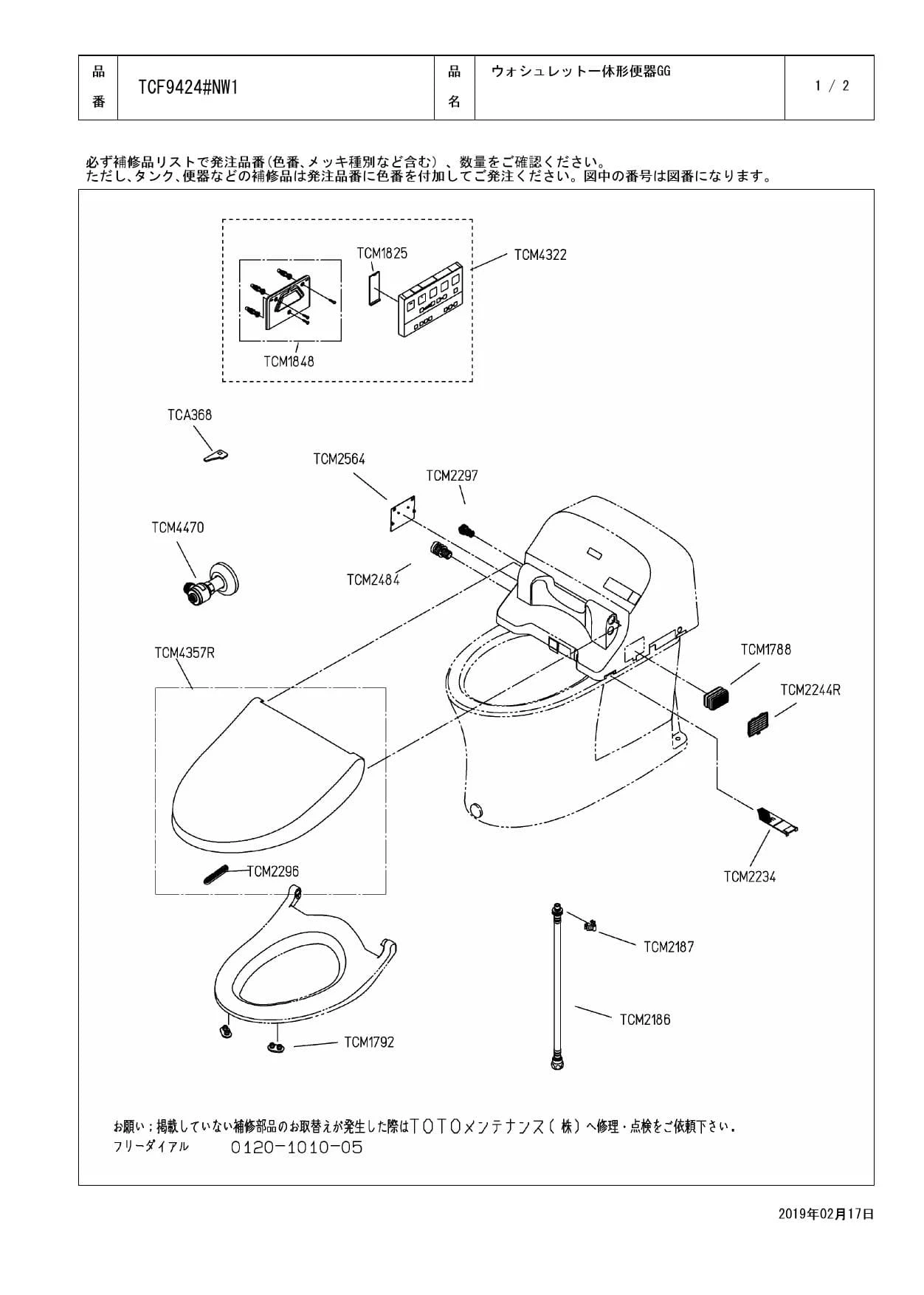 | 品番 | TCF9424#NW1 | 品名 | ウォシュレット一体形便器GG | 1 / 2 |
|---|---|---|---|---|

必ず補修品リストで発注品番(色番、メッキ種別など含む)、数量をご確認ください。
ただし、タンク、便器などの補修品は発注品番に色番を付加してご発注ください。図中の番号は図番になります。

TCM1825
TCM4322
TCM1848
TCA368
TCM2564
TCM2297
TCM4470
TCM2484
TCM4357R
TCM1788
TCM2244R
TCM2296
TCM2234
TCM2187
TCM2186
TCM1792

お願い；掲載していない補修部品のお取替えが発生した際はTOTOメンテナンス(株)へ修理・点検をご依頼下さい。
フリーダイアル 0120-1010-05

2019年02月17日